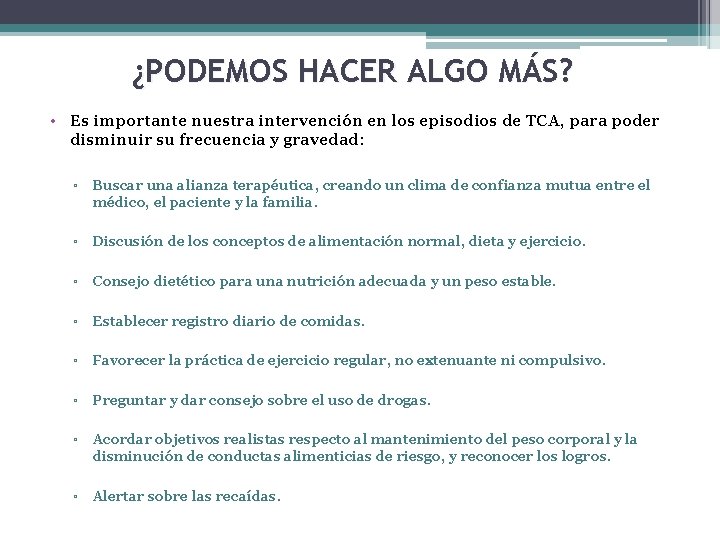 ¿PODEMOS HACER ALGO MÁS?

• Es importante nuestra intervención en los episodios de TCA, para poder disminuir su frecuencia y gravedad:

▫ Buscar una alianza terapéutica, creando un clima de confianza mutua entre el médico, el paciente y la familia.

▫ Discusión de los conceptos de alimentación normal, dieta y ejercicio.

▫ Consejo dietético para una nutrición adecuada y un peso estable.

▫ Establecer registro diario de comidas.

▫ Favorecer la práctica de ejercicio regular, no extenuante ni compulsivo.

▫ Preguntar y dar consejo sobre el uso de drogas.

▫ Acordar objetivos realistas respecto al mantenimiento del peso corporal y la disminución de conductas alimenticias de riesgo, y reconocer los logros.

▫ Alertar sobre las recaídas.